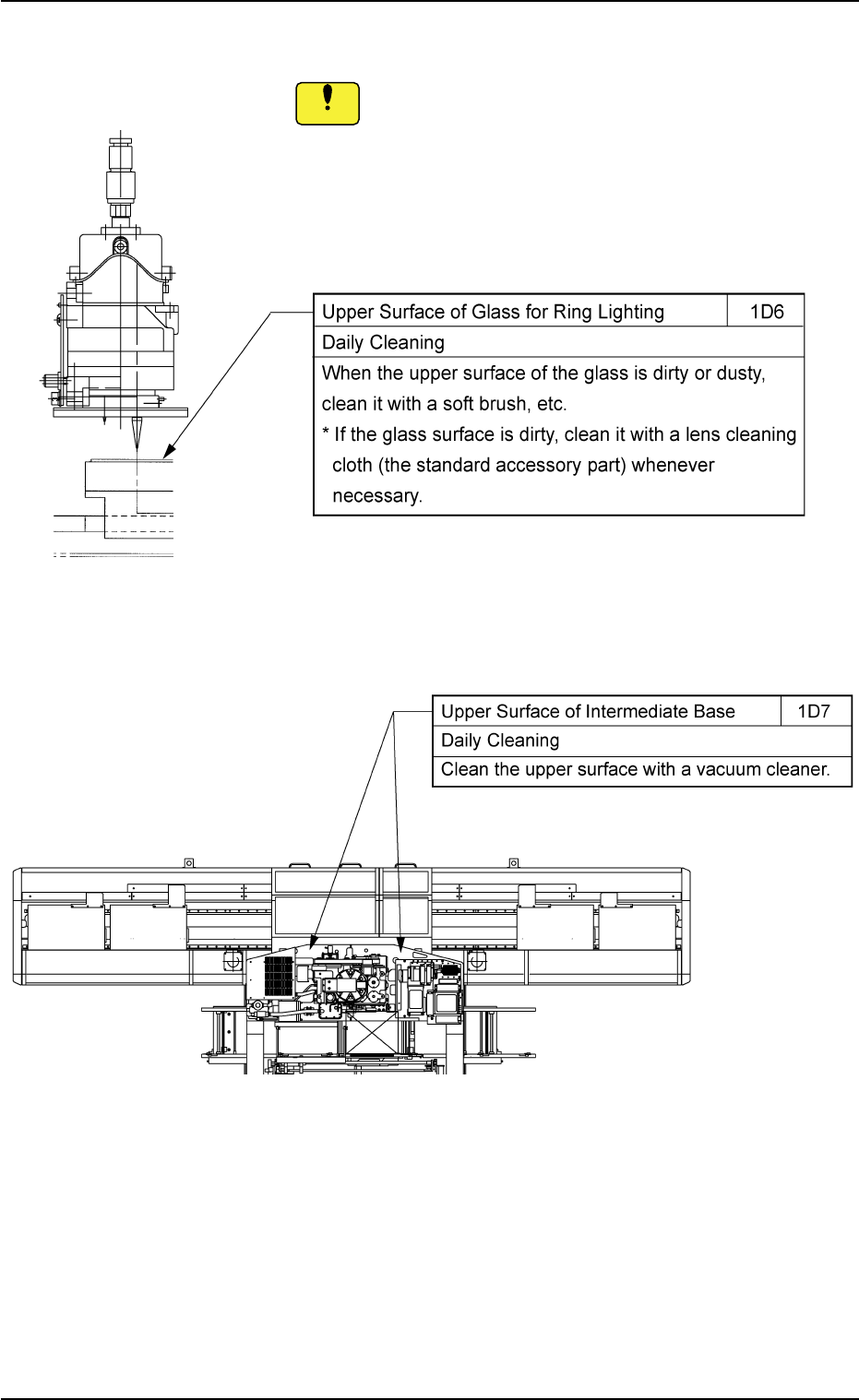 | Upper Surface of Glass for Ring Lighting | 1D6 |
|---|---|
| Daily Cleaning | |
| When the upper surface of the glass is dirty or dusty, clean it with a soft brush, etc. * If the glass surface is dirty, clean it with a lens cleaning cloth (the standard accessory part) whenever necessary. | |

| Upper Surface of Intermediate Base | 1D7 |
|---|---|
| Daily Cleaning | |
| Clean the upper surface with a vacuum cleaner. | |